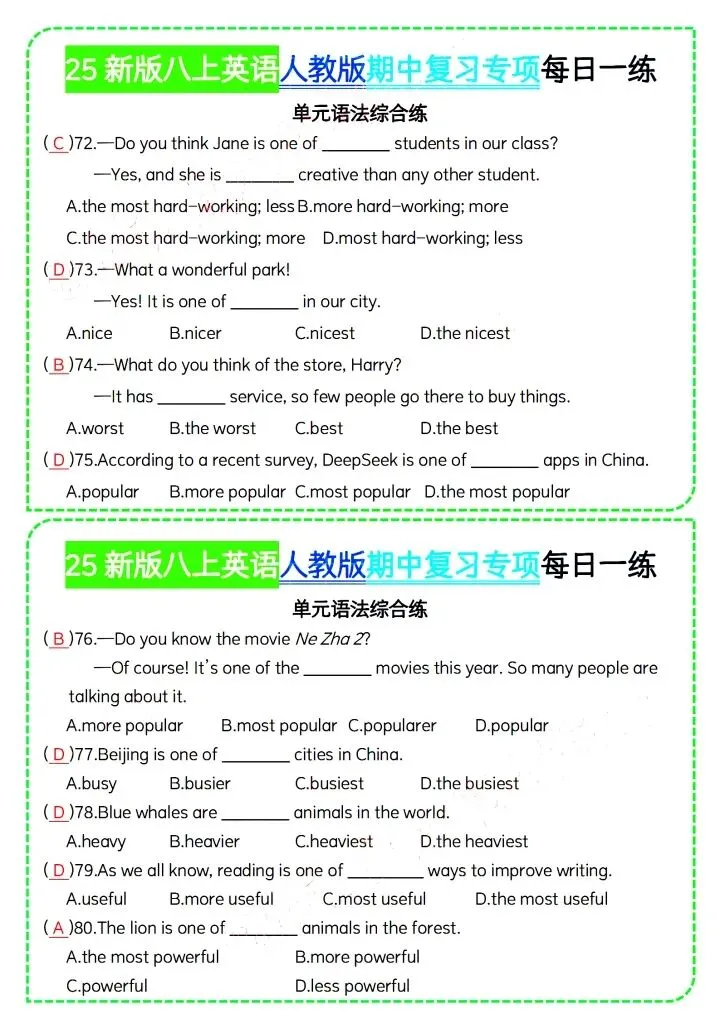 25新版八上英语人教版期中复习专项每日一练

单元语法综合练

( C )72.—Do you think Jane is one of ____ students in our class?

—Yes, and she is ____ creative than any other student.

A.the most hard-working; less B.more hard-working; more

C.the most hard-working; more D.most hard-working; less

( D )73.—What a wonderful park!

—Yes! It is one of ____ in our city.

A.nice B.nicer C.nicest D.the nicest

( B )74.—What do you think of the store, Harry?

—It has ____ service, so few people go there to buy things.

A.worst B.the worst C.best D.the best

( D )75.According to a recent survey, DeepSeek is one of ____ apps in China.

A.popular B.more popular C.most popular D.the most popular

25新版八上英语人教版期中复习专项每日一练

单元语法综合练

( B )76.—Do you know the movie Ne Zha 2?

—Of course! It's one of the ____ movies this year. So many people are talking about it.

A.more popular B.most popular C.popularer D.popular

( D )77.Beijing is one of ____ cities in China.

A.busy B.busier C.busiest D.the busiest

( D )78.Blue whales are ____ animals in the world.

A.heavy B.heavier C.heaviest D.the heaviest

( D )79.As we all know, reading is one of ____ ways to improve writing.

A.useful B.more useful C.most useful D.the most useful

( A )80.The lion is one of ____ animals in the forest.

A.the most powerful B.more powerful

C.powerful D.less powerful